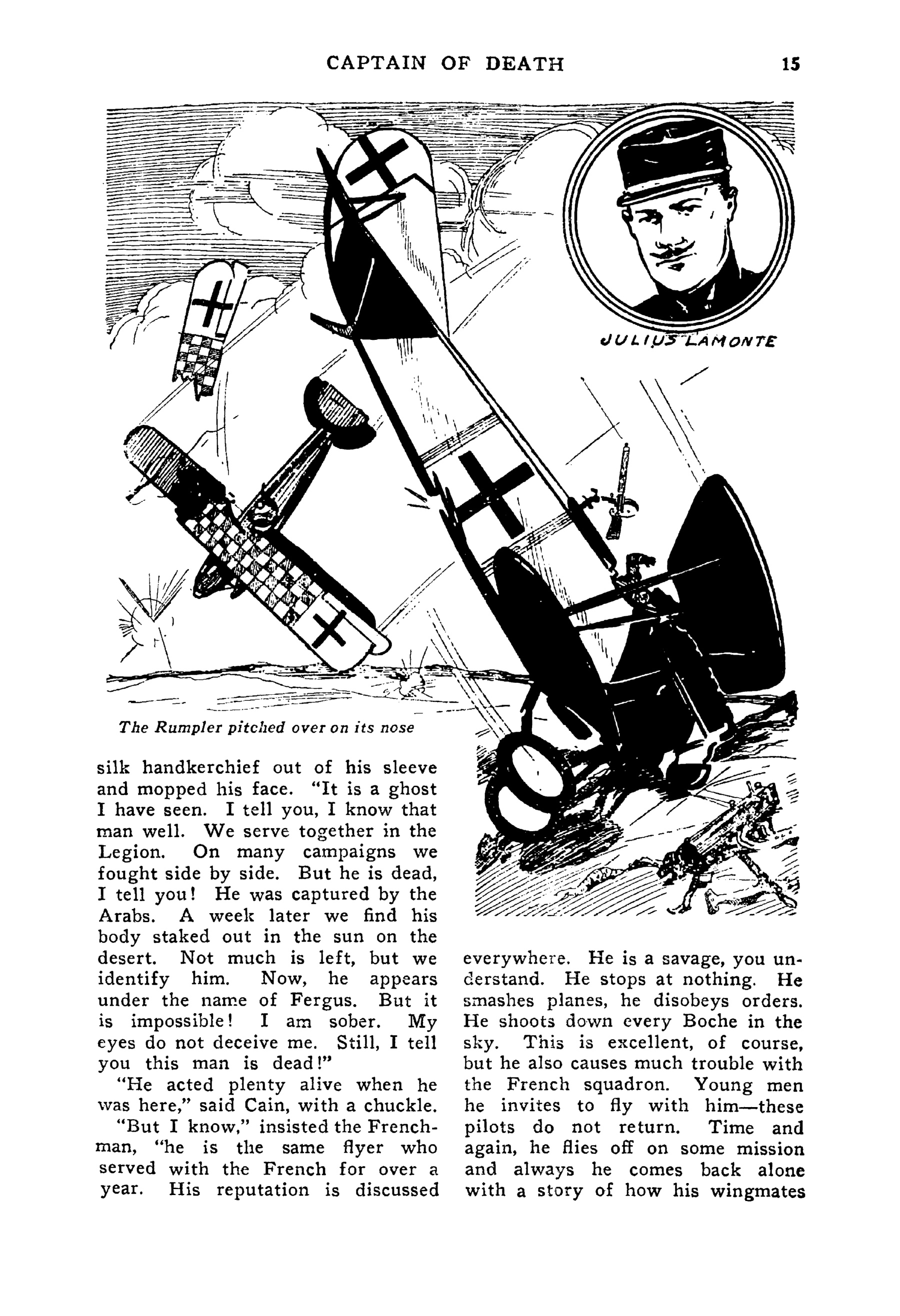 CAPTAIN OF DEATH 15

JULIUS LAMONTE

The Rumpler pitched over on its nose

silk handkerchief out of his sleeve and mopped his face. "It is a ghost I have seen. I tell you, I know that man well. We serve together in the Legion. On many campaigns we fought side by side. But he is dead, I tell you! He was captured by the Arabs. A week later we find his body staked out in the sun on the desert. Not much is left, but we identify him. Now, he appears under the name of Fergus. But it is impossible! I am sober. My eyes do not deceive me. Still, I tell you this man is dead!"

"He acted plenty alive when he was here," said Cain, with a chuckle.

"But I know," insisted the Frenchman, "he is the same flyer who served with the French for over a year. His reputation is discussed everywhere. He is a savage, you understand. He stops at nothing. He smashes planes, he disobeys orders. He shoots down every Boche in the sky. This is excellent, of course, but he also causes much trouble with the French squadron. Young men he invites to fly with him—these pilots do not return. Time and again, he flies off on some mission and always he comes back alone with a story of how his wingmates